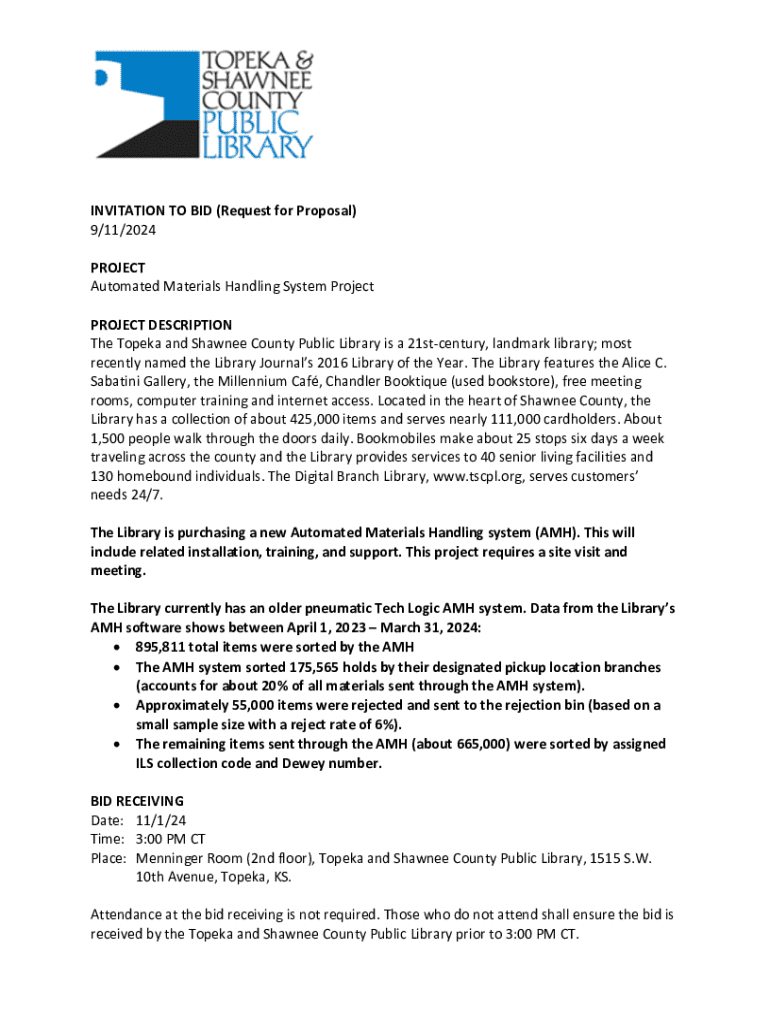 TOPEKA & SHAWNEE COUNTY PUBLIC LIBRARY

INVITATION TO BID (Request for Proposal)
9/11/2024

PROJECT
Automated Materials Handling System Project

PROJECT DESCRIPTION
The Topeka and Shawnee County Public Library is a 21st-century, landmark library; most recently named the Library Journal's 2016 Library of the Year. The Library features the Alice C. Sabatini Gallery, the Millennium Café, Chandler Booktique (used bookstore), free meeting rooms, computer training and internet access. Located in the heart of Shawnee County, the Library has a collection of about 425,000 items and serves nearly 111,000 cardholders. About 1,500 people walk through the doors daily. Bookmobiles make about 25 stops six days a week traveling across the county and the Library provides services to 40 senior living facilities and 130 homebound individuals. The Digital Branch Library, www.tscpl.org, serves customers' needs 24/7.

The Library is purchasing a new Automated Materials Handling system (AMH). This will include related installation, training, and support. This project requires a site visit and meeting.

The Library currently has an older pneumatic Tech Logic AMH system. Data from the Library's AMH software shows between April 1, 2023 – March 31, 2024:
• 895,811 total items were sorted by the AMH
• The AMH system sorted 175,565 holds by their designated pickup location branches (accounts for about 20% of all materials sent through the AMH system).
• Approximately 55,000 items were rejected and sent to the rejection bin (based on a small sample size with a reject rate of 6%).
• The remaining items sent through the AMH (about 665,000) were sorted by assigned ILS collection code and Dewey number.

BID RECEIVING
Date: 11/1/24
Time: 3:00 PM CT
Place: Menninger Room (2nd floor), Topeka and Shawnee County Public Library, 1515 S.W. 10th Avenue, Topeka, KS.

Attendance at the bid receiving is not required. Those who do not attend shall ensure the bid is received by the Topeka and Shawnee County Public Library prior to 3:00 PM CT.